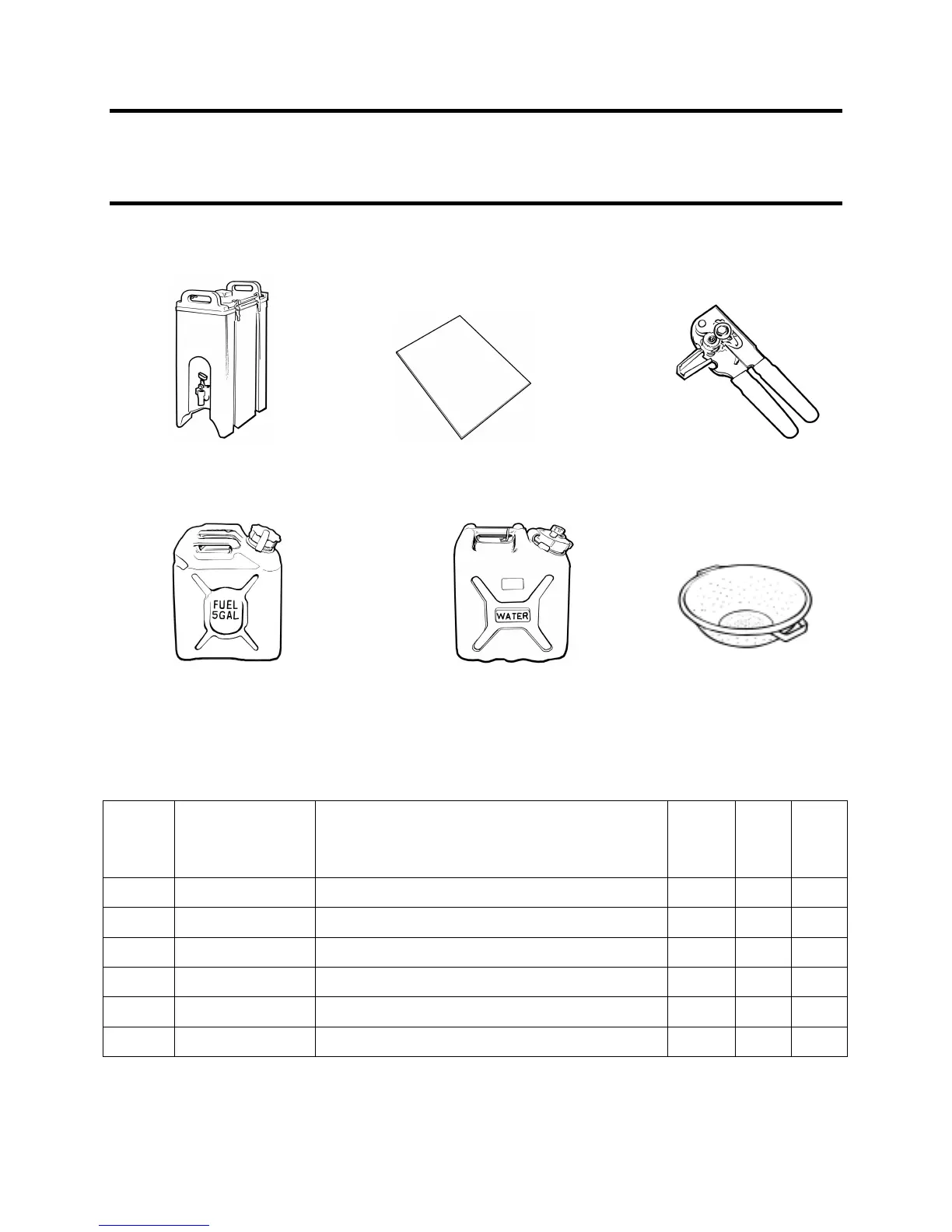 FUEL
5GAL

WATER